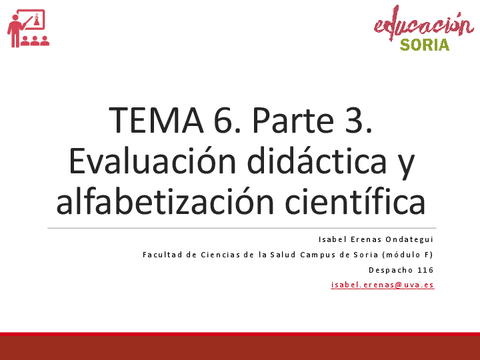 educación
SORIA

TEMA 6. Parte 3. Evaluación didáctica y alfabetización científica

Isabel Erenas Ondategui

Facultad de Ciencias de la Salud Campus de Soria (módulo F)

Despacho 116

isabel.erenas@uva.es